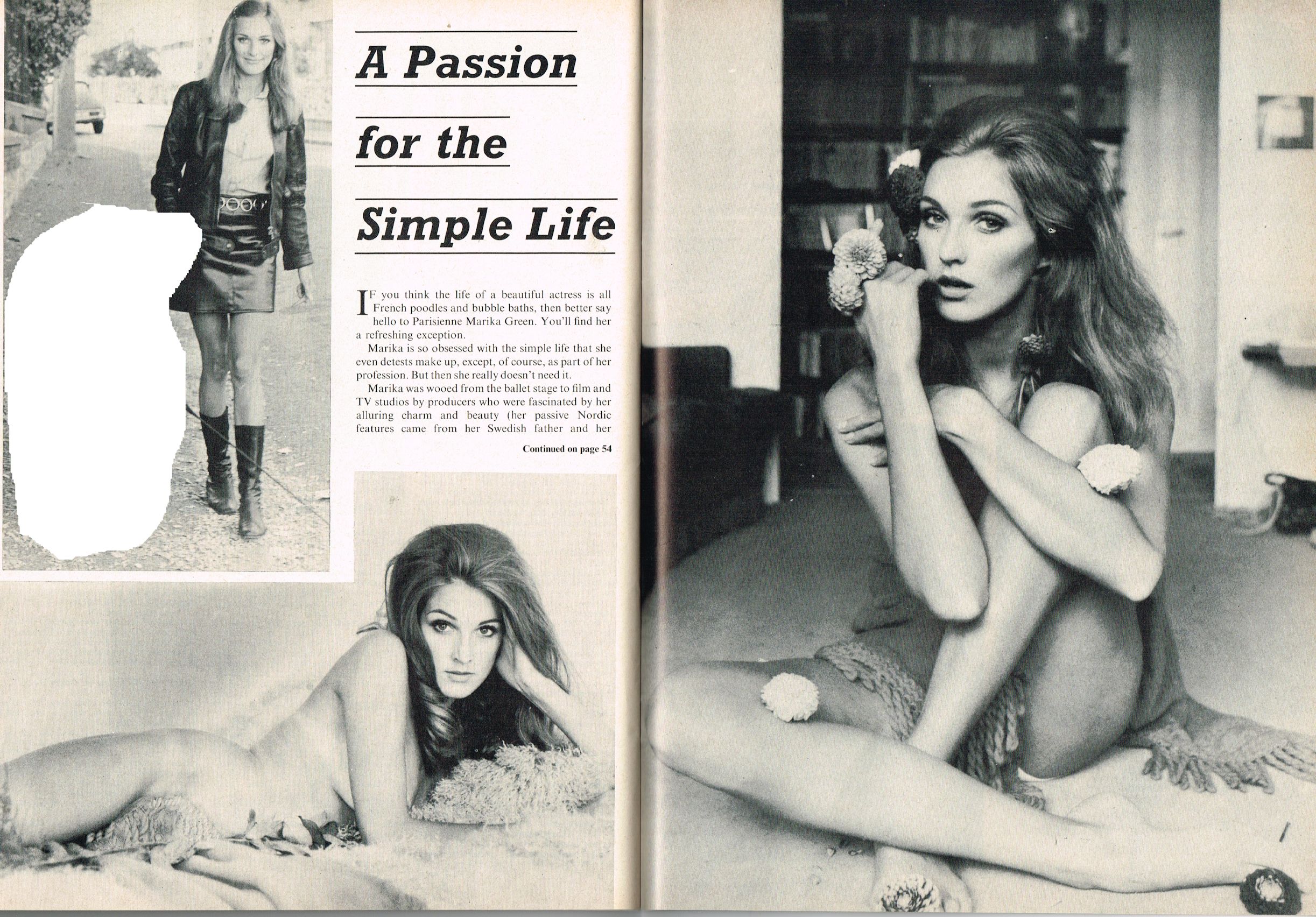 A Passion for the Simple Life

IF you think the life of a beautiful actress is all French poodles and bubble baths, then better say hello to Parisienne Marika Green. You'll find her a refreshing exception.

Marika is so obsessed with the simple life that she even detests make up, except, of course, as part of her profession. But then she really doesn't need it.

Marika was wooed from the ballet stage to film and TV studios by producers who were fascinated by her alluring charm and beauty (her passive Nordic features came from her Swedish father and her

Continued on page 54